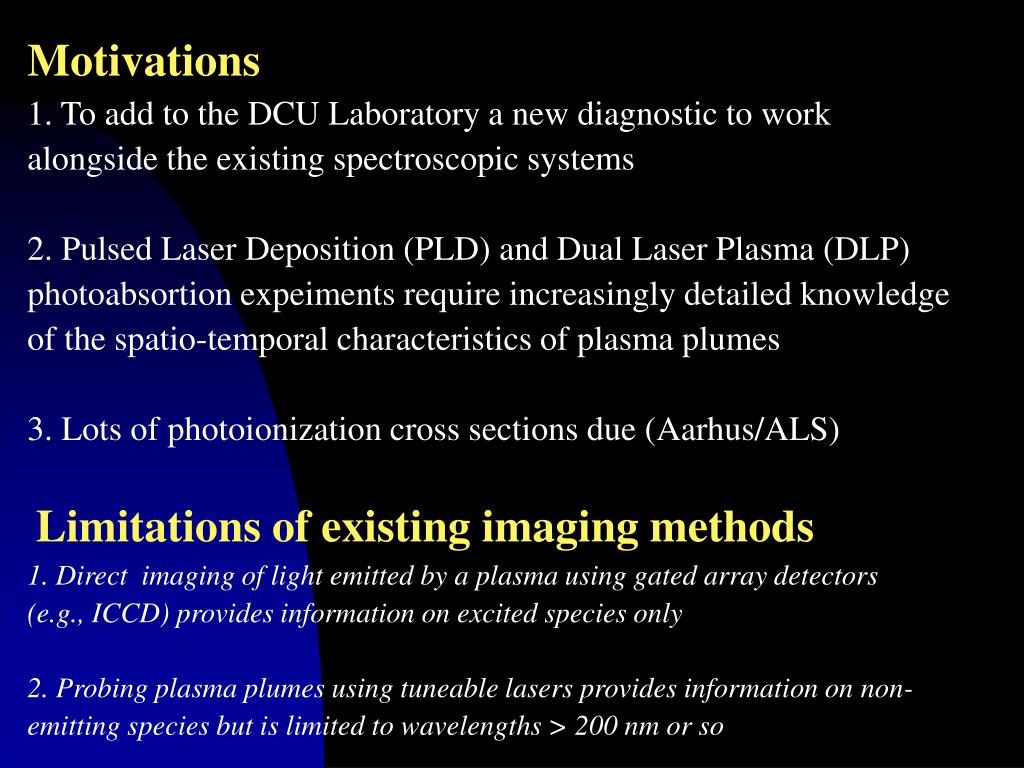 Motivations

1. To add to the DCU Laboratory a new diagnostic to work alongside the existing spectroscopic systems

2. Pulsed Laser Deposition (PLD) and Dual Laser Plasma (DLP) photoabsortion expeiments require increasingly detailed knowledge of the spatio-temporal characteristics of plasma plumes

3. Lots of photoionization cross sections due (Aarhus/ALS)

Limitations of existing imaging methods

1. Direct imaging of light emitted by a plasma using gated array detectors (e.g., ICCD) provides information on excited species only

2. Probing plasma plumes using tuneable lasers provides information on non-emitting species but is limited to wavelengths > 200 nm or so